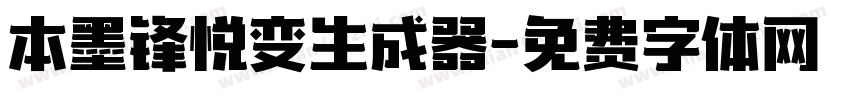 本墨锋悦变生成器-免费字体网